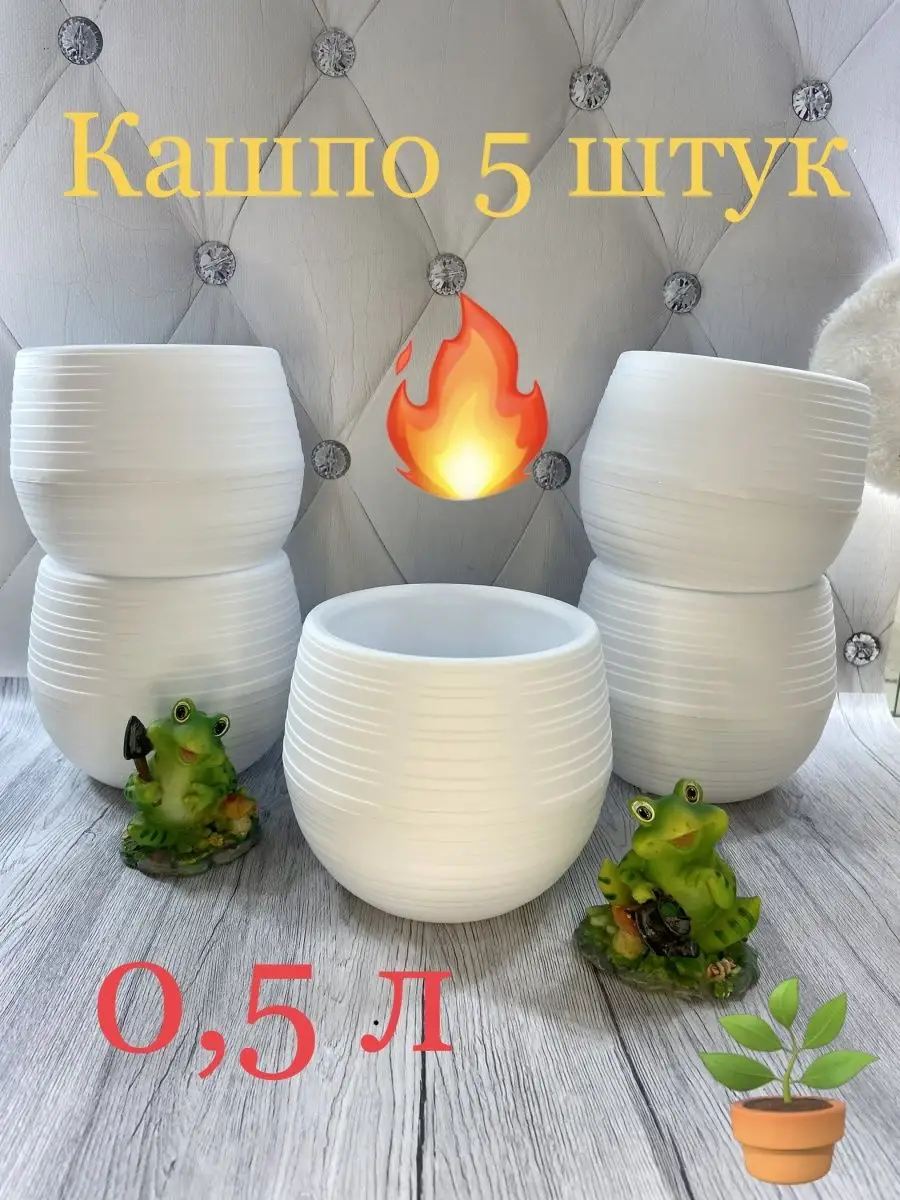 Кашпо 5 штук

0,5 л